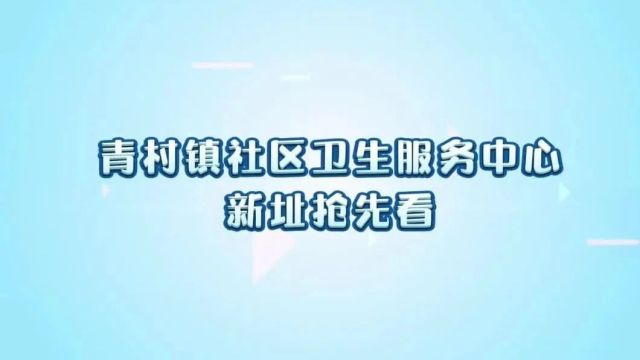 青村镇社区卫生服务中心
新址抢先看